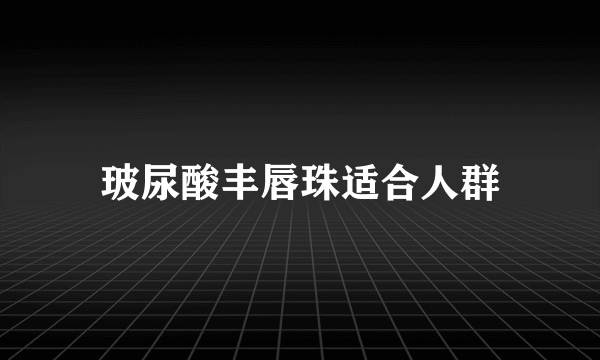 玻尿酸丰唇珠适合人群